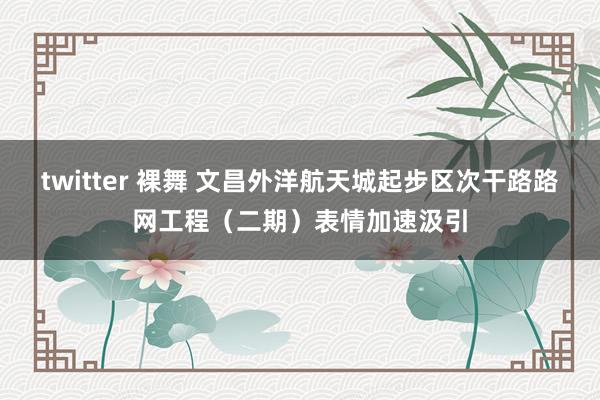 twitter 裸舞 文昌外洋航天城起步区次干路路网工程（二期）表情加速汲引